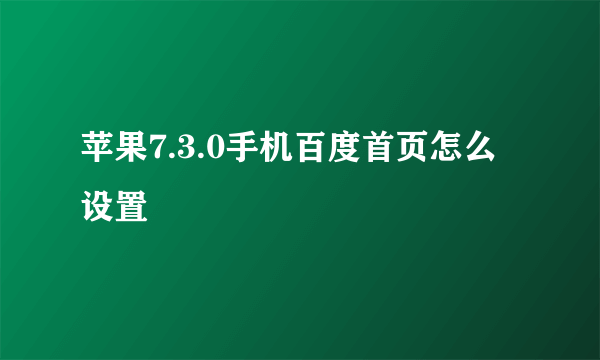 苹果7.3.0手机百度首页怎么设置